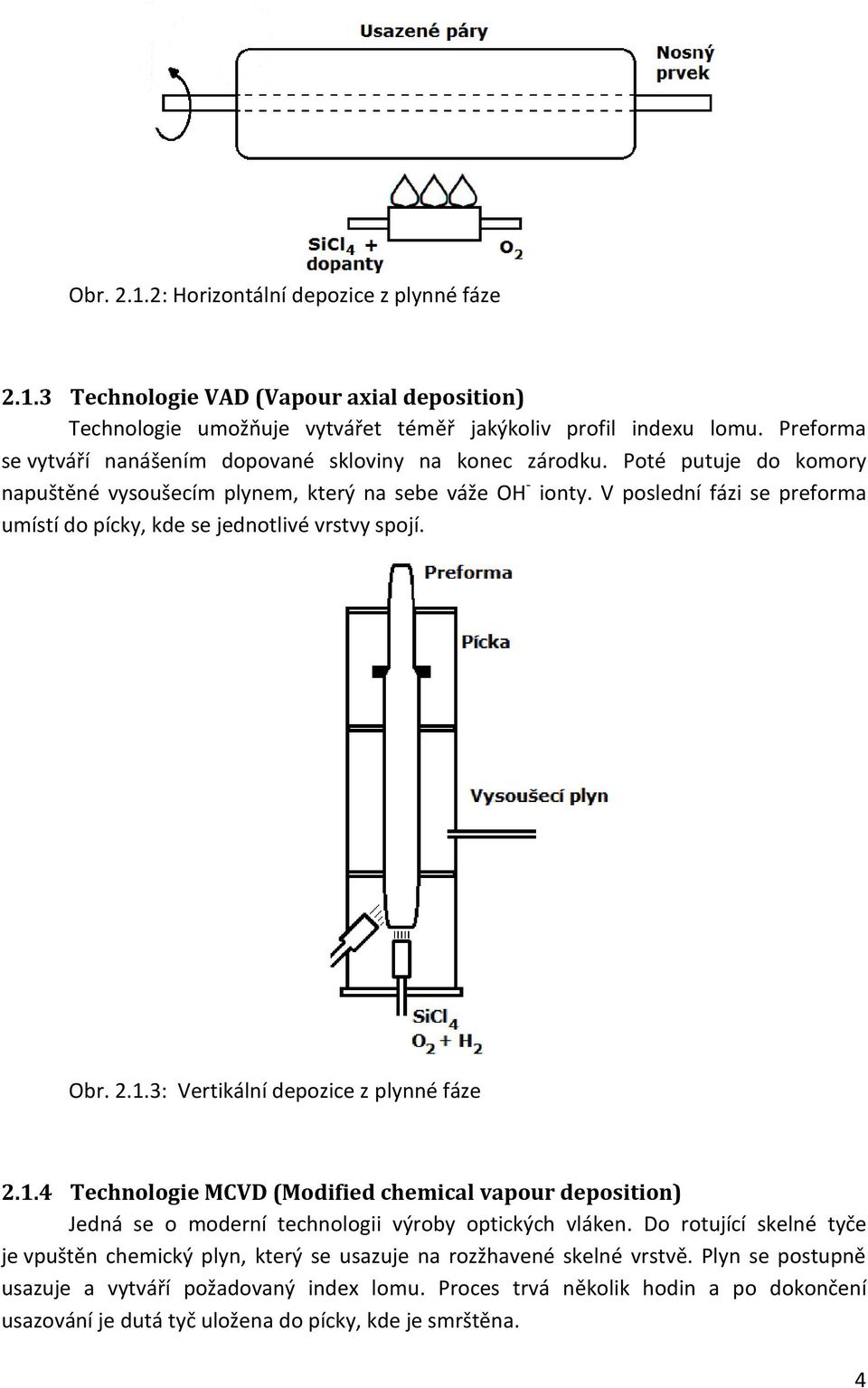 Usazené páry

Nosný prvek

$SiCl_4$ + dopanty

$O_2$

Obr. 2.1.2: Horizontální depozice z plynné fáze

2.1.3 Technologie VAD (Vapour axial deposition)

Technologie umožňuje vytvářet téměř jakýkoliv profil indexu lomu. Preforma se vytváří nanášením dopované skloviny na konec zárodku. Poté putuje do komory napuštěné vysoušecím plynem, který na sebe váže $OH^-$ ionty. V poslední fázi se preforma umístí do pícky, kde se jednotlivé vrstvy spojí.

Preforma

Pícka

Vysoušecí plyn

$SiCl_4$

$O_2 + H_2$

Obr. 2.1.3: Vertikální depozice z plynné fáze

2.1.4 Technologie MCVD (Modified chemical vapour deposition)

Jedná se o moderní technologii výroby optických vláken. Do rotující skelné tyče je vpuštěn chemický plyn, který se usazuje na rozžhavené skelné vrstvě. Plyn se postupně usazuje a vytváří požadovaný index lomu. Proces trvá několik hodin a po dokončení usazování je dutá tyč uložena do pícky, kde je smrštěna.

4